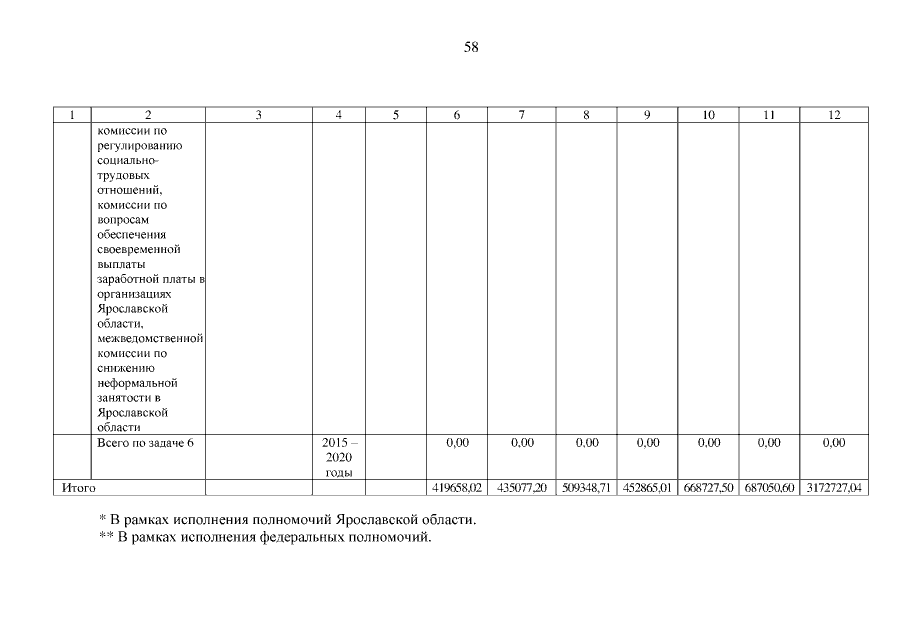 58

| 1 | 2 | 3 | 4 | 5 | 6 | 7 | 8 | 9 | 10 | 11 | 12 |
|---|---|---|---|---|---|---|---|---|---|---|---|
|  | комиссии по регулированию социально-трудовых отношений, комиссии по вопросам обеспечения своевременной выплаты заработной платы в организациях Ярославской области, межведомственной комиссии по снижению неформальной занятости в Ярославской области |  |  |  |  |  |  |  |  |  |  |
|  | Всего по задаче 6 |  | 2015 – 2020 годы |  | 0,00 | 0,00 | 0,00 | 0,00 | 0,00 | 0,00 | 0,00 |
| Итого |  |  |  |  | 419658,02 | 435077,20 | 509348,71 | 452865,01 | 668727,50 | 687050,60 | 3172727,04 |

* В рамках исполнения полномочий Ярославской области.
** В рамках исполнения федеральных полномочий.